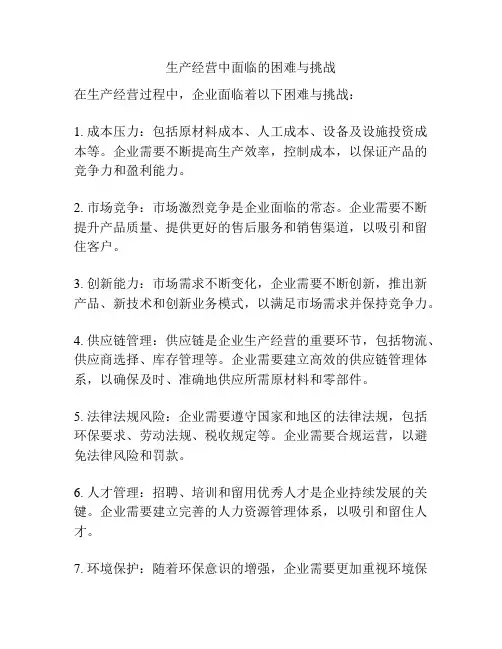 生产经营中面临的困难与挑战

在生产经营过程中，企业面临着以下困难与挑战：

1. 成本压力：包括原材料成本、人工成本、设备及设施投资成本等。企业需要不断提高生产效率，控制成本，以保证产品的竞争力和盈利能力。

2. 市场竞争：市场激烈竞争是企业面临的常态。企业需要不断提升产品质量、提供更好的售后服务和销售渠道，以吸引和留住客户。

3. 创新能力：市场需求不断变化，企业需要不断创新，推出新产品、新技术和创新业务模式，以满足市场需求并保持竞争力。

4. 供应链管理：供应链是企业生产经营的重要环节，包括物流、供应商选择、库存管理等。企业需要建立高效的供应链管理体系，以确保及时、准确地供应所需原材料和零部件。

5. 法律法规风险：企业需要遵守国家和地区的法律法规，包括环保要求、劳动法规、税收规定等。企业需要合规运营，以避免法律风险和罚款。

6. 人才管理：招聘、培训和留用优秀人才是企业持续发展的关键。企业需要建立完善的人力资源管理体系，以吸引和留住人才。

7. 环境保护：随着环保意识的增强，企业需要更加重视环境保